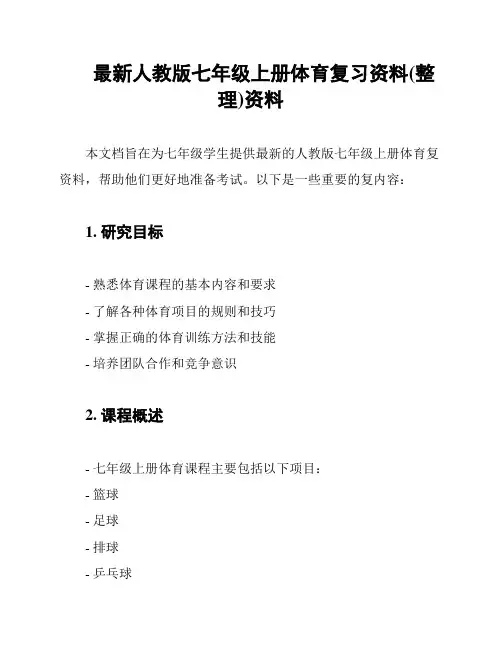 最新人教版七年级上册体育复习资料(整理)资料

本文档旨在为七年级学生提供最新的人教版七年级上册体育复资料，帮助他们更好地准备考试。以下是一些重要的复内容：

1. 研究目标

- 熟悉体育课程的基本内容和要求
- 了解各种体育项目的规则和技巧
- 掌握正确的体育训练方法和技能
- 培养团队合作和竞争意识

2. 课程概述

- 七年级上册体育课程主要包括以下项目：
- 篮球
- 足球
- 排球
- 乒乓球